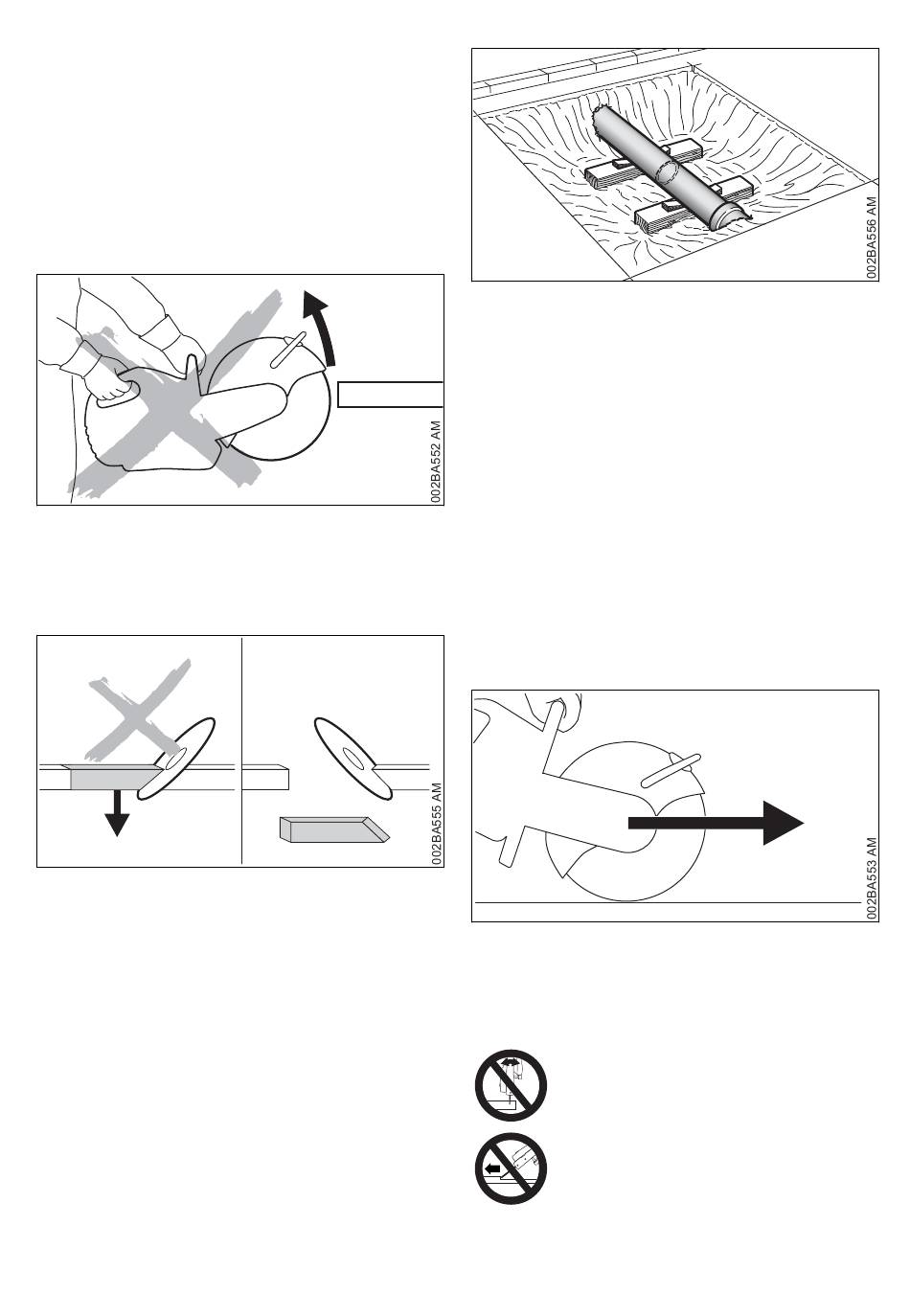 002BA552 AM

002BA555 AM

002BA556 AM

002BA553 AM